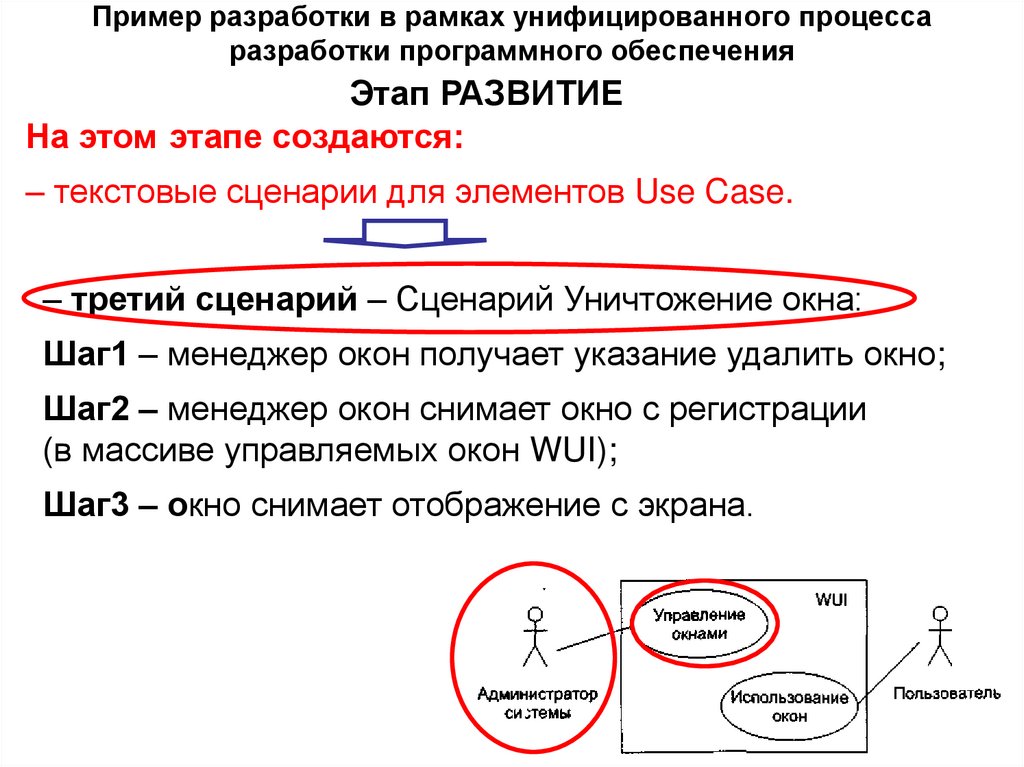 Пример разработки в рамках унифицированного процесса разработки программного обеспечения

Этап РАЗВИТИЕ

На этом этапе создаются:

– текстовые сценарии для элементов Use Case.

– третий сценарий – Сценарий Уничтожение окна:

Шаг1 – менеджер окон получает указание удалить окно;

Шаг2 – менеджер окон снимает окно с регистрации (в массиве управляемых окон WUI);

Шаг3 – окно снимает отображение с экрана.

WUI

Управление окнами

Использование окон

Администратор системы

Пользователь